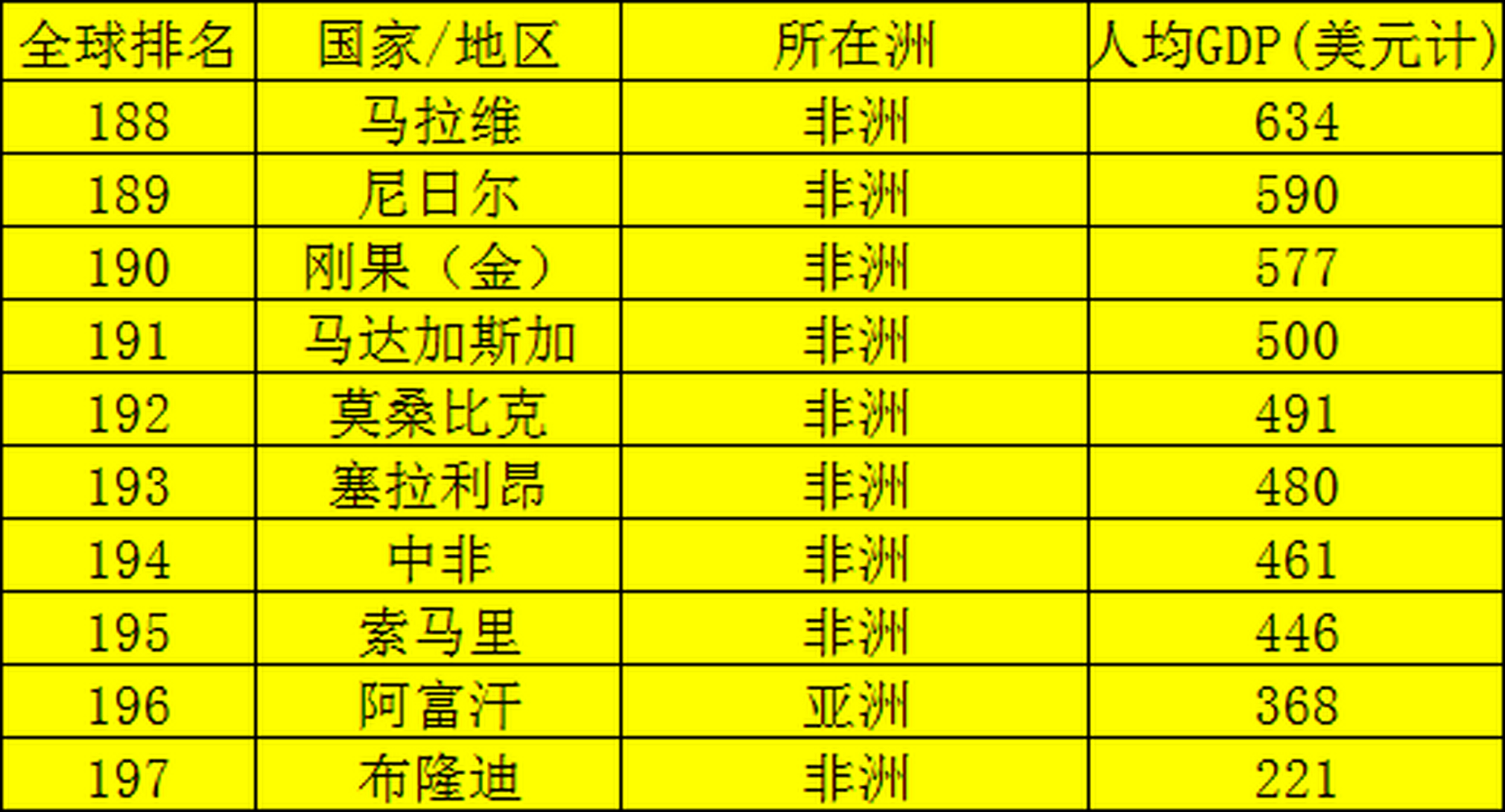 | 全球排名 | 国家/地区 | 所在洲 | 人均GDP(美元计) |
|---|---|---|---|
| 188 | 马拉维 | 非洲 | 634 |
| 189 | 尼日尔 | 非洲 | 590 |
| 190 | 刚果（金） | 非洲 | 577 |
| 191 | 马达加斯加 | 非洲 | 500 |
| 192 | 莫桑比克 | 非洲 | 491 |
| 193 | 塞拉利昂 | 非洲 | 480 |
| 194 | 中非 | 非洲 | 461 |
| 195 | 索马里 | 非洲 | 446 |
| 196 | 阿富汗 | 亚洲 | 368 |
| 197 | 布隆迪 | 非洲 | 221 |